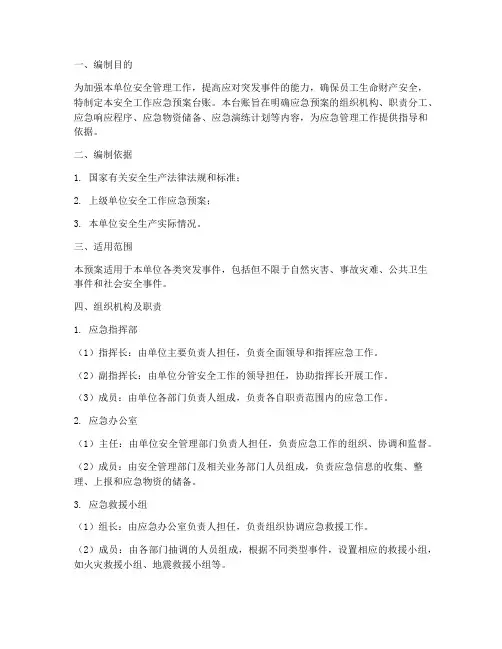 一、编制目的

为加强本单位安全管理工作，提高应对突发事件的能力，确保员工生命财产安全，特制定本安全工作应急预案台账。本台账旨在明确应急预案的组织机构、职责分工、应急响应程序、应急物资储备、应急演练计划等内容，为应急管理工作提供指导和依据。

二、编制依据

1. 国家有关安全生产法律法规和标准；

2. 上级单位安全工作应急预案；

3. 本单位安全生产实际情况。

三、适用范围

本预案适用于本单位各类突发事件，包括但不限于自然灾害、事故灾难、公共卫生事件和社会安全事件。

四、组织机构及职责

1. 应急指挥部

（1）指挥长：由单位主要负责人担任，负责全面领导和指挥应急工作。

（2）副指挥长：由单位分管安全工作的领导担任，协助指挥长开展工作。

（3）成员：由单位各部门负责人组成，负责各自职责范围内的应急工作。

2. 应急办公室

（1）主任：由单位安全管理部门负责人担任，负责应急工作的组织、协调和监督。

（2）成员：由安全管理部门及相关业务部门人员组成，负责应急信息的收集、整理、上报和应急物资的储备。

3. 应急救援小组

（1）组长：由应急办公室负责人担任，负责组织协调应急救援工作。

（2）成员：由各部门抽调的人员组成，根据不同类型事件，设置相应的救援小组，如火灾救援小组、地震救援小组等。